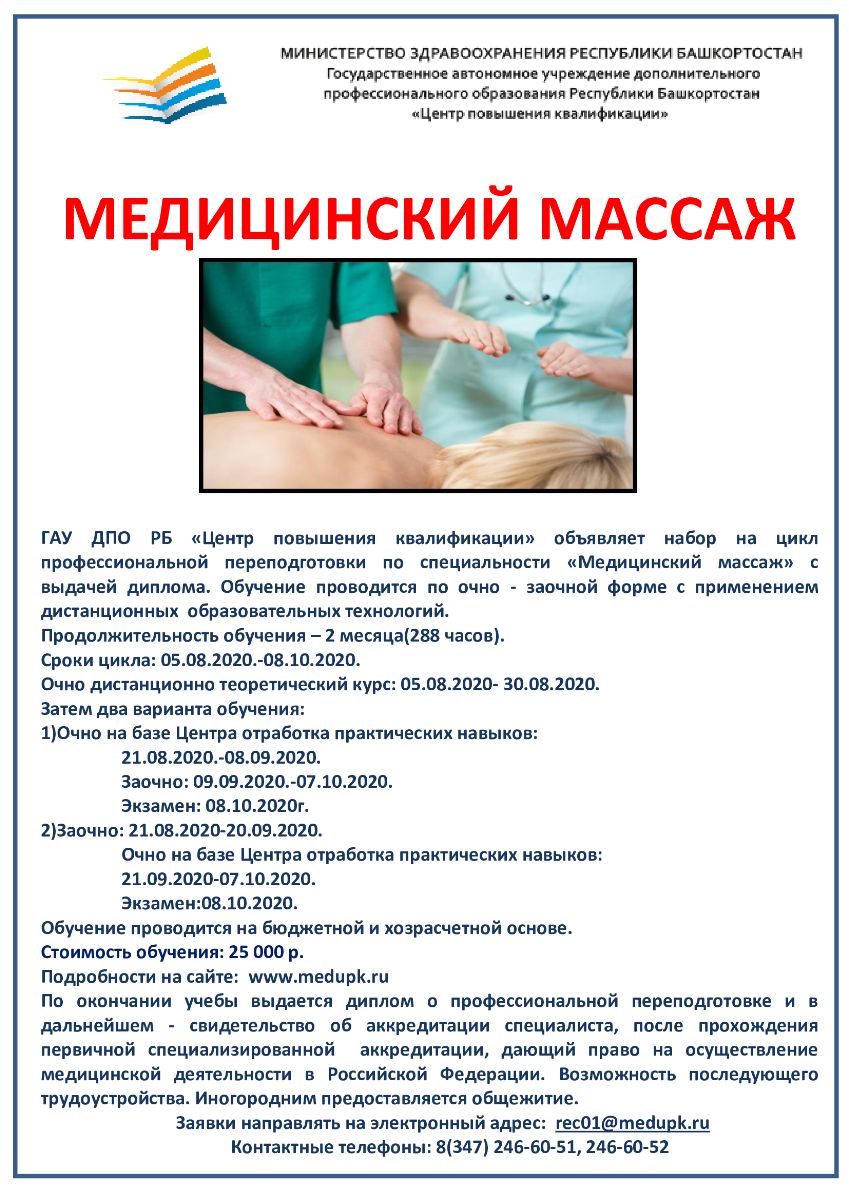 МИНИСТЕРСТВО ЗДРАВООХРАНЕНИЯ РЕСПУБЛИКИ БАШКОРТОСТАН
Государственное автономное учреждение дополнительного профессионального образования Республики Башкортостан
«Центр повышения квалификации»

МЕДИЦИНСКИЙ МАССАЖ

ГАУ ДПО РБ «Центр повышения квалификации» объявляет набор на цикл профессиональной переподготовки по специальности «Медицинский массаж» с выдачей диплома. Обучение проводится по очно - заочной форме с применением дистанционных образовательных технологий.
Продолжительность обучения – 2 месяца(288 часов).
Сроки цикла: 05.08.2020.-08.10.2020.
Очно дистанционно теоретический курс: 05.08.2020- 30.08.2020.
Затем два варианта обучения:
1)Очно на базе Центра отработка практических навыков:
21.08.2020.-08.09.2020.
Заочно: 09.09.2020.-07.10.2020.
Экзамен: 08.10.2020г.
2)Заочно: 21.08.2020-20.09.2020.
Очно на базе Центра отработка практических навыков:
21.09.2020-07.10.2020.
Экзамен:08.10.2020.
Обучение проводится на бюджетной и хозрасчетной основе.
Стоимость обучения: 25 000 р.
Подробности на сайте: www.medupk.ru
По окончании учебы выдается диплом о профессиональной переподготовке и в дальнейшем - свидетельство об аккредитации специалиста, после прохождения первичной специализированной аккредитации, дающий право на осуществление медицинской деятельности в Российской Федерации. Возможность последующего трудоустройства. Иногородним предоставляется общежитие.
Заявки направлять на электронный адрес: rec01@medupk.ru
Контактные телефоны: 8(347) 246-60-51, 246-60-52